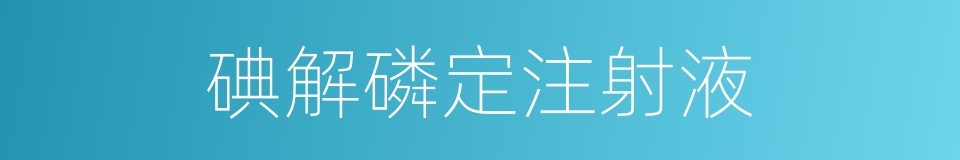 碘解磷定注射液